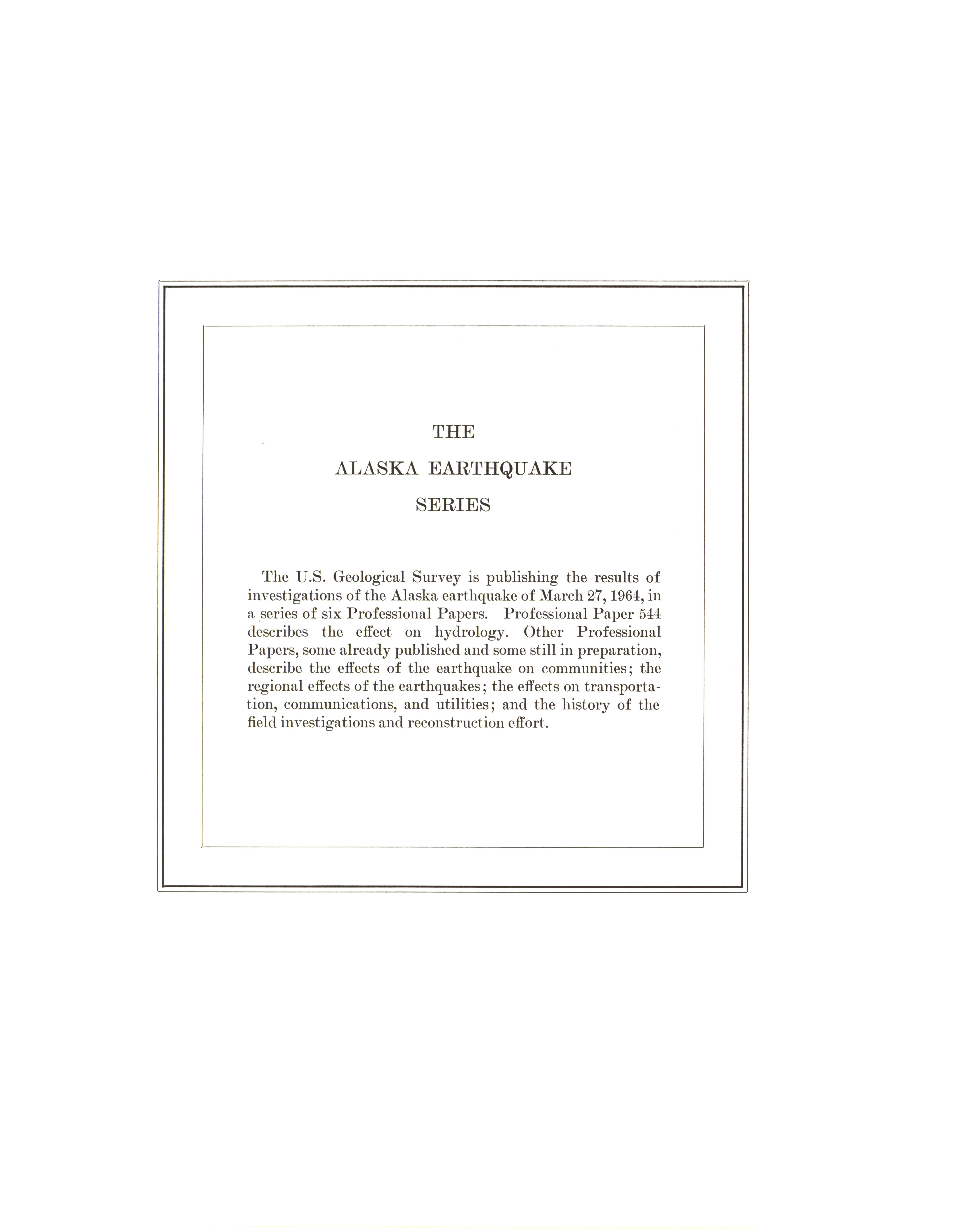 THE

ALASKA EARTHQUAKE

SERIES

The U.S. Geological Survey is publishing the results of investigations of the Alaska earthquake of March 27, 1964, in a series of six Professional Papers. Professional Paper 544 describes the effect on hydrology. Other Professional Papers, some already published and some still in preparation, describe the effects of the earthquake on communities; the regional effects of the earthquakes; the effects on transportation, communications, and utilities; and the history of the field investigations and reconstruction effort.